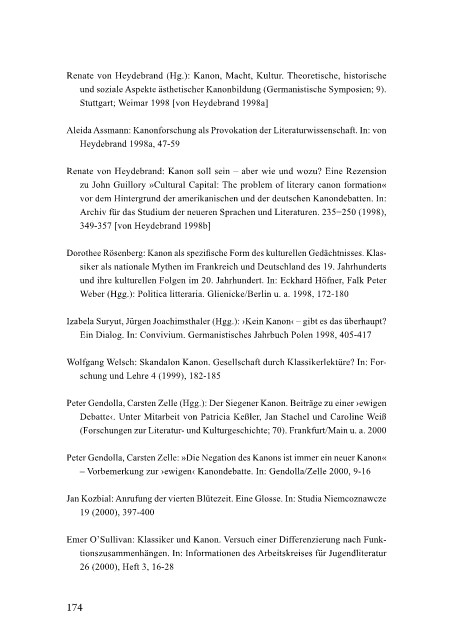 Renate von Heydebrand (Hg.): Kanon, Macht, Kultur. Theoretische, historische und soziale Aspekte ästhetischer Kanonbildung (Germanistische Symposien; 9). Stuttgart; Weimar 1998 [von Heydebrand 1998a]

Aleida Assmann: Kanonforschung als Provokation der Literaturwissenschaft. In: von Heydebrand 1998a, 47-59

Renate von Heydebrand: Kanon soll sein – aber wie und wozu? Eine Rezension zu John Guillory »Cultural Capital: The problem of literary canon formation« vor dem Hintergrund der amerikanischen und der deutschen Kanondebatten. In: Archiv für das Studium der neueren Sprachen und Literaturen. 235=250 (1998), 349-357 [von Heydebrand 1998b]

Dorothee Rösenberg: Kanon als spezifische Form des kulturellen Gedächtnisses. Klassiker als nationale Mythen im Frankreich und Deutschland des 19. Jahrhunderts und ihre kulturellen Folgen im 20. Jahrhundert. In: Eckhard Höfner, Falk Peter Weber (Hgg.): Politica litteraria. Glienicke/Berlin u. a. 1998, 172-180

Izabela Suryut, Jürgen Joachimsthaler (Hgg.): ›Kein Kanon‹ – gibt es das überhaupt? Ein Dialog. In: Convivium. Germanistisches Jahrbuch Polen 1998, 405-417

Wolfgang Welsch: Skandalon Kanon. Gesellschaft durch Klassikerlektüre? In: Forschung und Lehre 4 (1999), 182-185

Peter Gendolla, Carsten Zelle (Hgg.): Der Siegener Kanon. Beiträge zu einer ›ewigen Debatte‹. Unter Mitarbeit von Patricia Keßler, Jan Stachel und Caroline Weiß (Forschungen zur Literatur- und Kulturgeschichte; 70). Frankfurt/Main u. a. 2000

Peter Gendolla, Carsten Zelle: »Die Negation des Kanons ist immer ein neuer Kanon« – Vorbemerkung zur ›ewigen‹ Kanondebatte. In: Gendolla/Zelle 2000, 9-16

Jan Kozbial: Anrufung der vierten Blütezeit. Eine Glosse. In: Studia Niemcoznawcze 19 (2000), 397-400

Emer O'Sullivan: Klassiker und Kanon. Versuch einer Differenzierung nach Funktionszusammenhängen. In: Informationen des Arbeitskreises für Jugendliteratur 26 (2000), Heft 3, 16-28

174